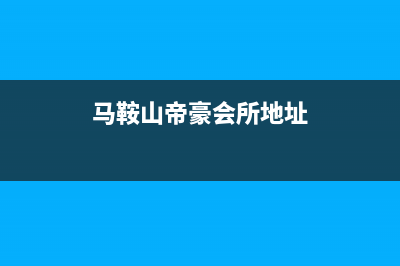 马鞍山帝豪会所地址